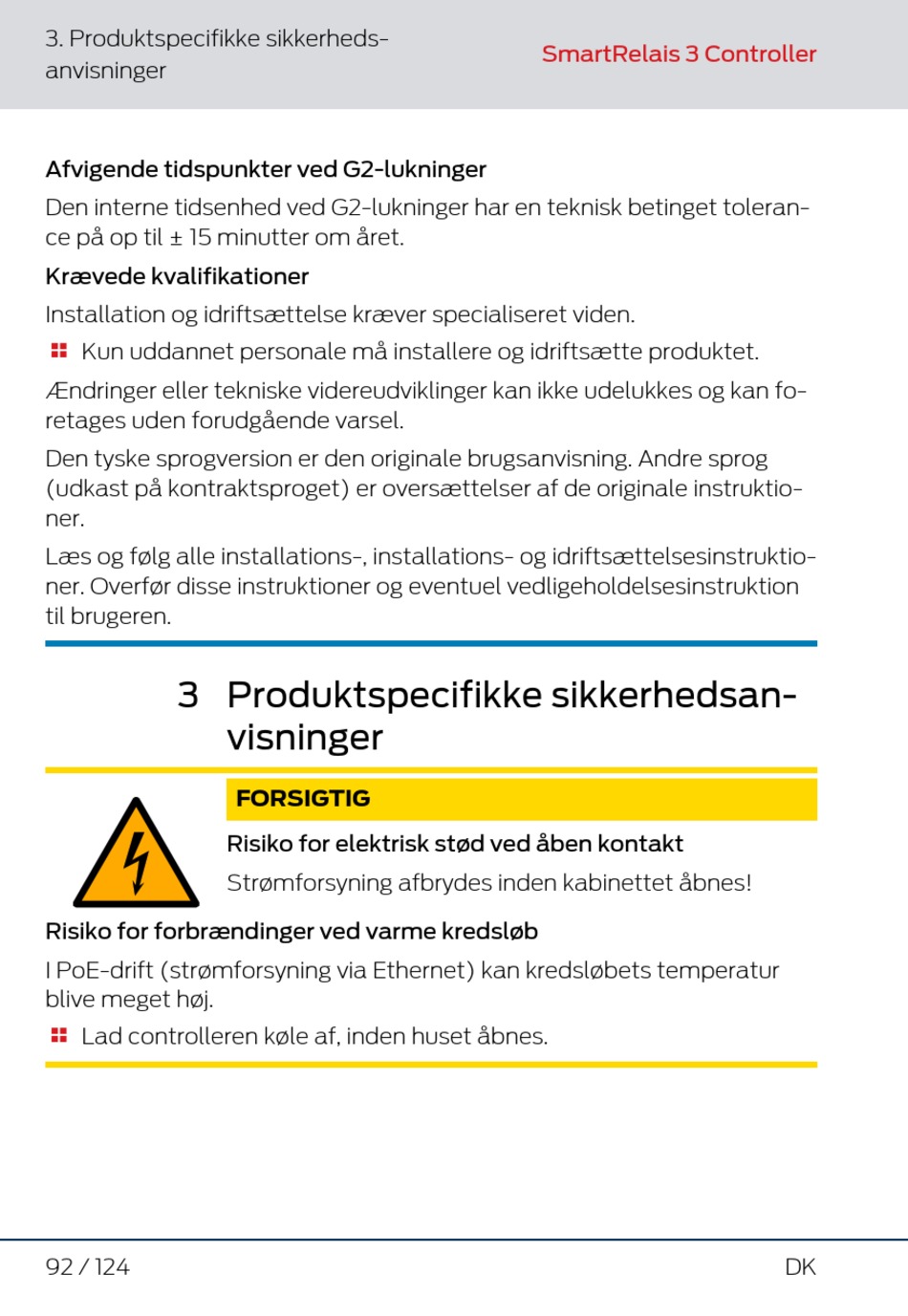 3. Produktspecifikke sikkerhedsanvisninger

SmartRelais 3 Controller

Afvigende tidspunkter ved G2-lukninger

Den interne tidsenhed ved G2-lukninger har en teknisk betinget tolerance på op til ± 15 minutter om året.

Krævede kvalifikationer

Installation og idriftsættelse kræver specialiseret viden.

Kun uddannet personale må installere og idriftsætte produktet.

Ændringer eller tekniske videreudviklinger kan ikke udelukkes og kan foretages uden forudgående varsel.

Den tyske sprogversion er den originale brugsanvisning. Andre sprog (udkast på kontraktsproget) er oversættelser af de originale instruktioner.

Læs og følg alle installations-, installations- og idriftsættelsesinstruktioner. Overfør disse instruktioner og eventuel vedligeholdelsesinstruktion til brugeren.

3 Produktspecifikke sikkerhedsanvisninger

FORSIGTIG

Risiko for elektrisk stød ved åben kontakt

Strømforsyning afbrydes inden kabinettet åbnes!

Risiko for forbrændinger ved varme kredsløb

I PoE-drift (strømforsyning via Ethernet) kan kredsløbets temperatur blive meget høj.

Lad controlleren køle af, inden huset åbnes.

92 / 124

DK